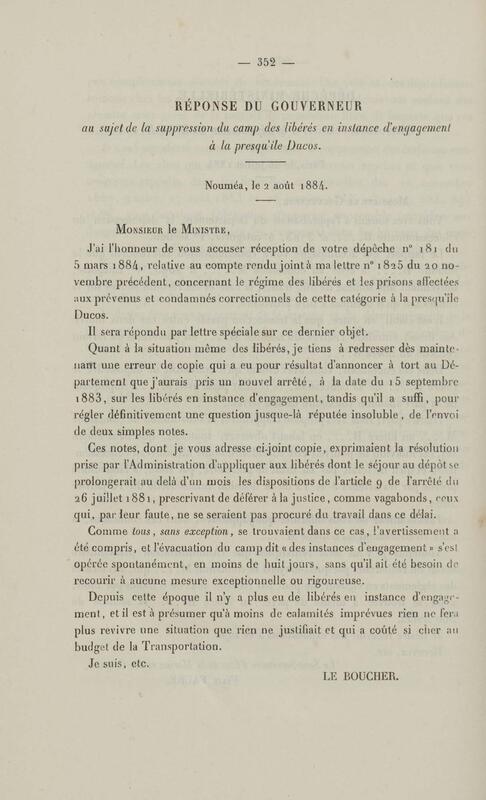 — 352 —

RÉPONSE DU GOUVERNEUR

au sujet de la suppression du camp des libérés en instance d'engagement à la presqu'île Ducos.

Nouméa, le 2 août 1884.

Monsieur le Ministre,

J'ai l'honneur de vous accuser réception de votre dépêche n° 181 du 5 mars 1884, relative au compte rendu joint à ma lettre n° 1825 du 20 novembre précédent, concernant le régime des libérés et les prisons affectées aux prévenus et condamnés correctionnels de cette catégorie à la presqu'île Ducos.

Il sera répondu par lettre spéciale sur ce dernier objet.

Quant à la situation même des libérés, je tiens à redresser dès maintenant une erreur de copie qui a eu pour résultat d'annoncer à tort au Département que j'aurais pris un nouvel arrêté, à la date du 15 septembre 1883, sur les libérés en instance d'engagement, tandis qu'il a suffi, pour régler définitivement une question jusque-là réputée insoluble, de l'envoi de deux simples notes.

Ces notes, dont je vous adresse ci-joint copie, exprimaient la résolution prise par l'Administration d'appliquer aux libérés dont le séjour au dépôt se prolongerait au delà d'un mois les dispositions de l'article 9 de l'arrêté du 26 juillet 1881, prescrivant de déférer à la justice, comme vagabonds, ceux qui, par leur faute, ne se seraient pas procuré du travail dans ce délai.

Comme tous, sans exception, se trouvaient dans ce cas, l'avertissement a été compris, et l'évacuation du camp dit « des instances d'engagement » s'est opérée spontanément, en moins de huit jours, sans qu'il ait été besoin de recourir à aucune mesure exceptionnelle ou rigoureuse.

Depuis cette époque il n'y a plus eu de libérés en instance d'engagement, et il est à présumer qu'à moins de calamités imprévues rien ne fera plus revivre une situation que rien ne justifiait et qui a coûté si cher au budget de la Transportation.

Je suis, etc.

LE BOUCHER.